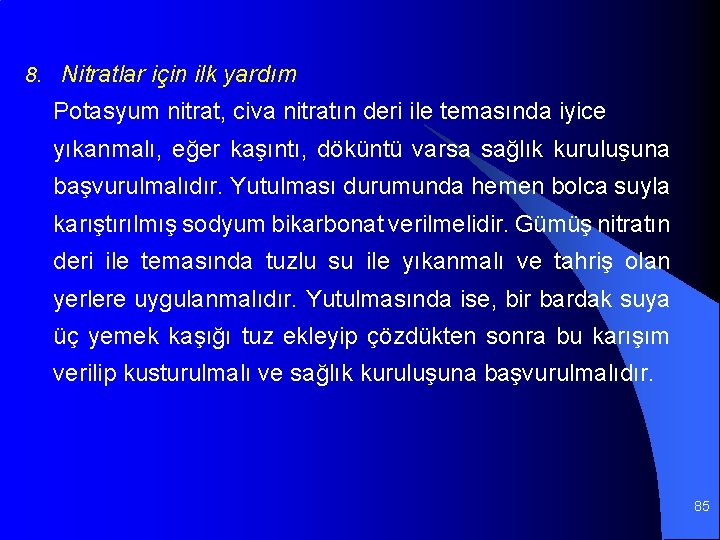 8. Nitratlar için ilk yardım

Potasyum nitrat, civa nitratın deri ile temasında iyice yıkanmalı, eğer kaşıntı, döküntü varsa sağlık kuruluşuna başvurulmalıdır. Yutulması durumunda hemen bolca suyla karıştırılmış sodyum bikarbonat verilmelidir. Gümüş nitratın deri ile temasında tuzlu su ile yıkanmalı ve tahriş olan yerlere uygulanmalıdır. Yutulmasında ise, bir bardak suya üç yemek kaşığı tuz ekleyip çözdükten sonra bu karışım verilip kusturulmalı ve sağlık kuruluşuna başvurulmalıdır.

85